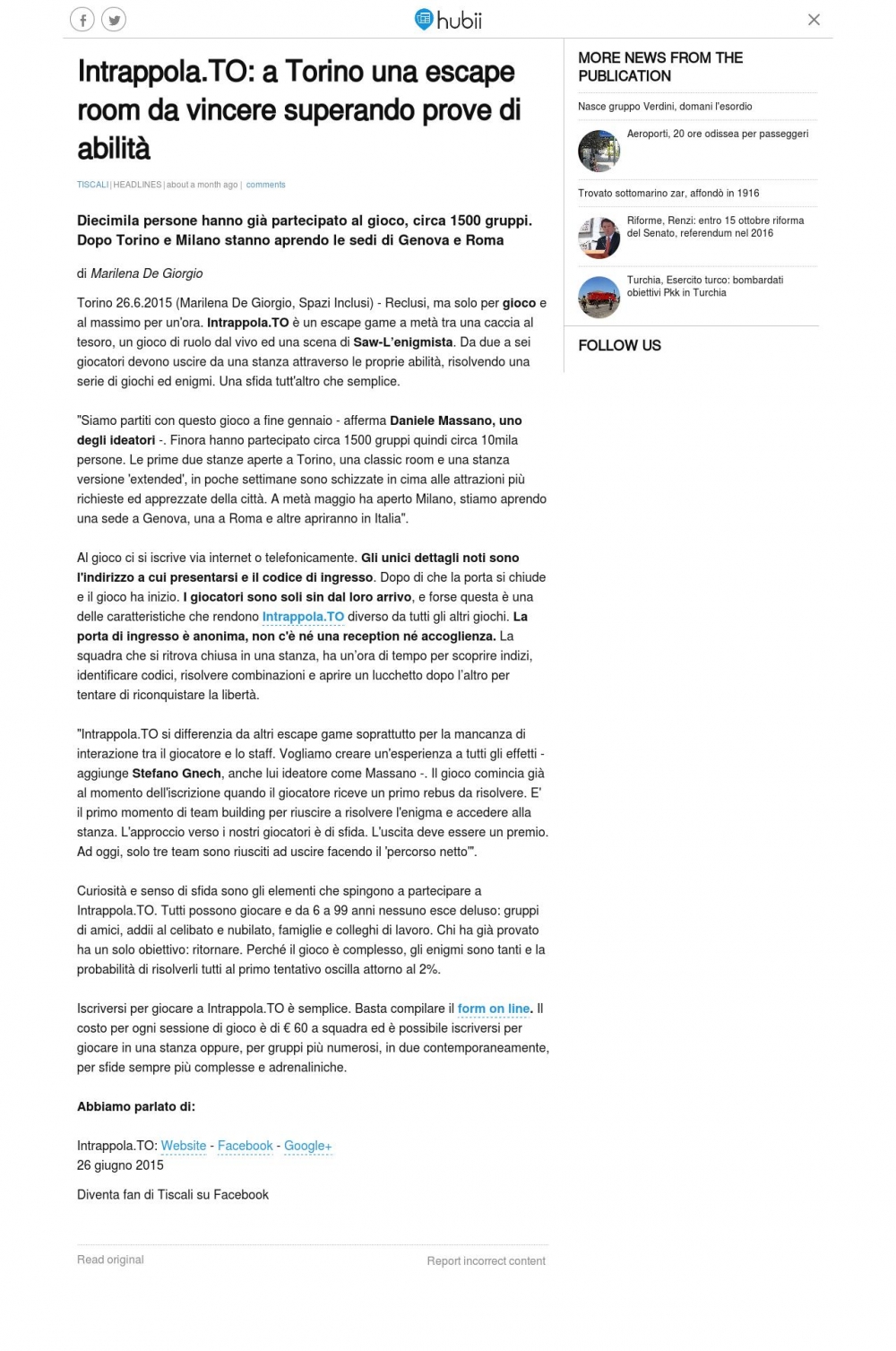 hubii

Intrappola.TO: a Torino una escape room da vincere superando prove di abilità

TISCALI | HEADLINES | about a month ago | comments

Diecimila persone hanno già partecipato al gioco, circa 1500 gruppi. Dopo Torino e Milano stanno aprendo le sedi di Genova e Roma

di Marilena De Giorgio

Torino 26.6.2015 (Marilena De Giorgio, Spazi Inclusi) - Reclusi, ma solo per gioco e al massimo per un'ora. Intrappola.TO è un escape game a metà tra una caccia al tesoro, un gioco di ruolo dal vivo ed una scena di Saw-L'enigmista. Da due a sei giocatori devono uscire da una stanza attraverso le proprie abilità, risolvendo una serie di giochi ed enigmi. Una sfida tutt'altro che semplice.

"Siamo partiti con questo gioco a fine gennaio - afferma Daniele Massano, uno degli ideatori -. Finora hanno partecipato circa 1500 gruppi quindi circa 10mila persone. Le prime due stanze aperte a Torino, una classic room e una stanza versione 'extended', in poche settimane sono schizzate in cima alle attrazioni più richieste ed apprezzate della città. A metà maggio ha aperto Milano, stiamo aprendo una sede a Genova, una a Roma e altre apriranno in Italia".

Al gioco ci si iscrive via internet o telefonicamente. Gli unici dettagli noti sono l'indirizzo a cui presentarsi e il codice di ingresso. Dopo di che la porta si chiude e il gioco ha inizio. I giocatori sono soli sin dal loro arrivo, e forse questa è una delle caratteristiche che rendono Intrappola.TO diverso da tutti gli altri giochi. La porta di ingresso è anonima, non c'è né una reception né accoglienza. La squadra che si ritrova chiusa in una stanza, ha un'ora di tempo per scoprire indizi, identificare codici, risolvere combinazioni e aprire un lucchetto dopo l'altro per tentare di riconquistare la libertà.

"Intrappola.TO si differenzia da altri escape game soprattutto per la mancanza di interazione tra il giocatore e lo staff. Vogliamo creare un'esperienza a tutti gli effetti - aggiunge Stefano Gnech, anche lui ideatore come Massano -. Il gioco comincia già al momento dell'iscrizione quando il giocatore riceve un primo rebus da risolvere. E' il primo momento di team building per riuscire a risolvere l'enigma e accedere alla stanza. L'approccio verso i nostri giocatori è di sfida. L'uscita deve essere un premio. Ad oggi, solo tre team sono riusciti ad uscire facendo il 'percorso netto'".

Curiosità e senso di sfida sono gli elementi che spingono a partecipare a Intrappola.TO. Tutti possono giocare e da 6 a 99 anni nessuno esce deluso: gruppi di amici, addii al celibato e nubilato, famiglie e colleghi di lavoro. Chi ha già provato ha un solo obiettivo: ritornare. Perché il gioco è complesso, gli enigmi sono tanti e la probabilità di risolverli tutti al primo tentativo oscilla attorno al 2%.

Iscriversi per giocare a Intrappola.TO è semplice. Basta compilare il form on line. Il costo per ogni sessione di gioco è di € 60 a squadra ed è possibile iscriversi per giocare in una stanza oppure, per gruppi più numerosi, in due contemporaneamente, per sfide sempre più complesse e adrenaliniche.

Abbiamo parlato di:

Intrappola.TO: Website - Facebook - Google+
26 giugno 2015

Diventa fan di Tiscali su Facebook

Read original

Report incorrect content

MORE NEWS FROM THE PUBLICATION

Nasce gruppo Verdini, domani l'esordio

Aeroporti, 20 ore odissea per passeggeri

Trovato sottomarino zar, affondò in 1916

Riforme, Renzi: entro 15 ottobre riforma del Senato, referendum nel 2016

Turchia, Esercito turco: bombardati obiettivi Pkk in Turchia

FOLLOW US